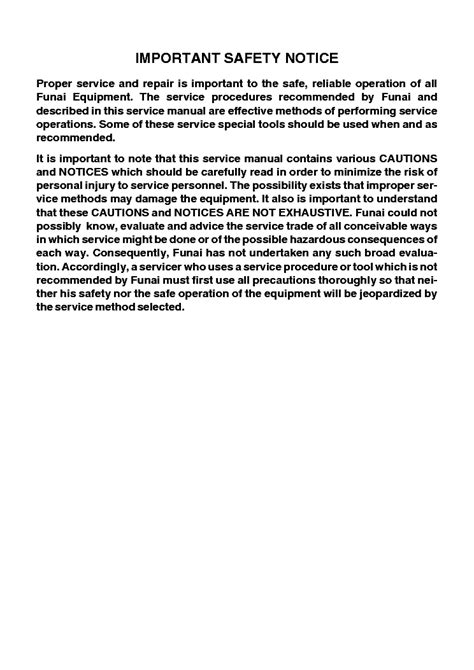 IMPORTANT SAFETY NOTICE

Proper service and repair is important to the safe, reliable operation of all Funai Equipment. The service procedures recommended by Funai and described in this service manual are effective methods of performing service operations. Some of these service special tools should be used when and as recommended.

It is important to note that this service manual contains various CAUTIONS and NOTICES which should be carefully read in order to minimize the risk of personal injury to service personnel. The possibility exists that improper service methods may damage the equipment. It also is important to understand that these CAUTIONS and NOTICES ARE NOT EXHAUSTIVE. Funai could not possibly know, evaluate and advice the service trade of all conceivable ways in which service might be done or of the possible hazardous consequences of each way. Consequently, Funai has not undertaken any such broad evaluation. Accordingly, a servicer who uses a service procedure or tool which is not recommended by Funai must first use all precautions thoroughly so that neither his safety nor the safe operation of the equipment will be jeopardized by the service method selected.